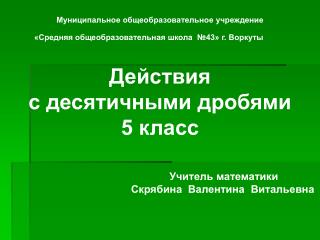 Муниципальное общеобразовательное учреждение

«Средняя общеобразовательная школа №43» г. Воркуты

Действия
с десятичными дробями
5 класс

Учитель математики
Скрябина Валентина Витальевна